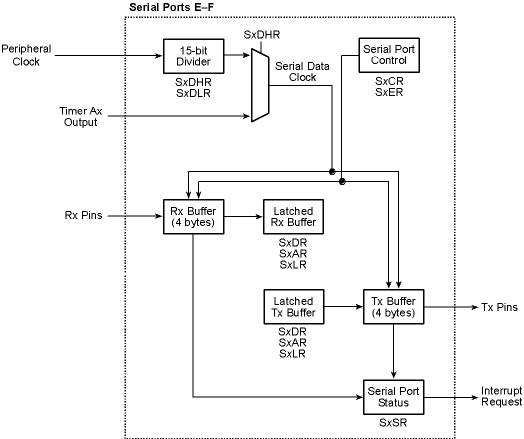 Serial Ports E–F

Peripheral Clock

15-bit Divider

SxDHR
SxDLR

SxDHR

Serial Data Clock

Serial Port Control

SxCR
SxER

Timer Ax Output

Rx Pins

Rx Buffer (4 bytes)

Latched Rx Buffer

SxDR
SxAR
SxLR

Latched Tx Buffer

SxDR
SxAR
SxLR

Tx Buffer (4 bytes)

Tx Pins

Serial Port Status

SxSR

Interrupt Request